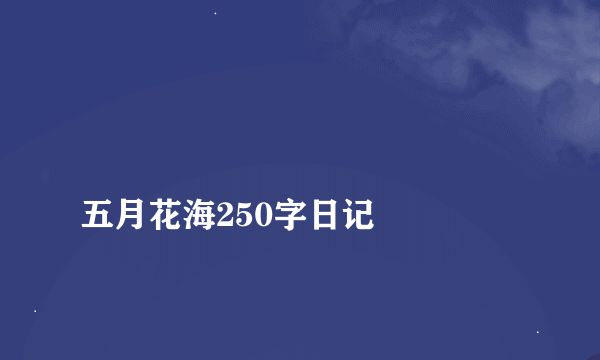 五月花海250字日记